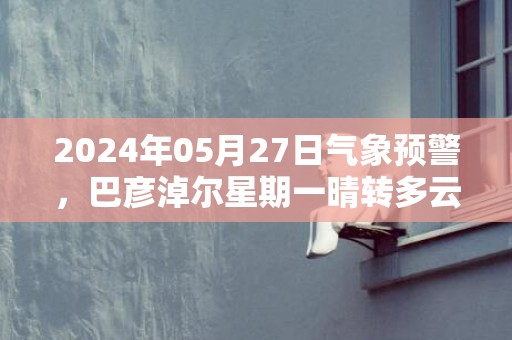 2024年05月27日气象预警，巴彦淖尔星期一晴转多云